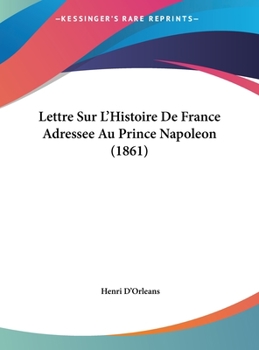 —KESSINGER'S RARE REPRINTS—

Lettre Sur L'Histoire De France Adressee Au Prince Napoleon (1861)

Henri D'Orleans